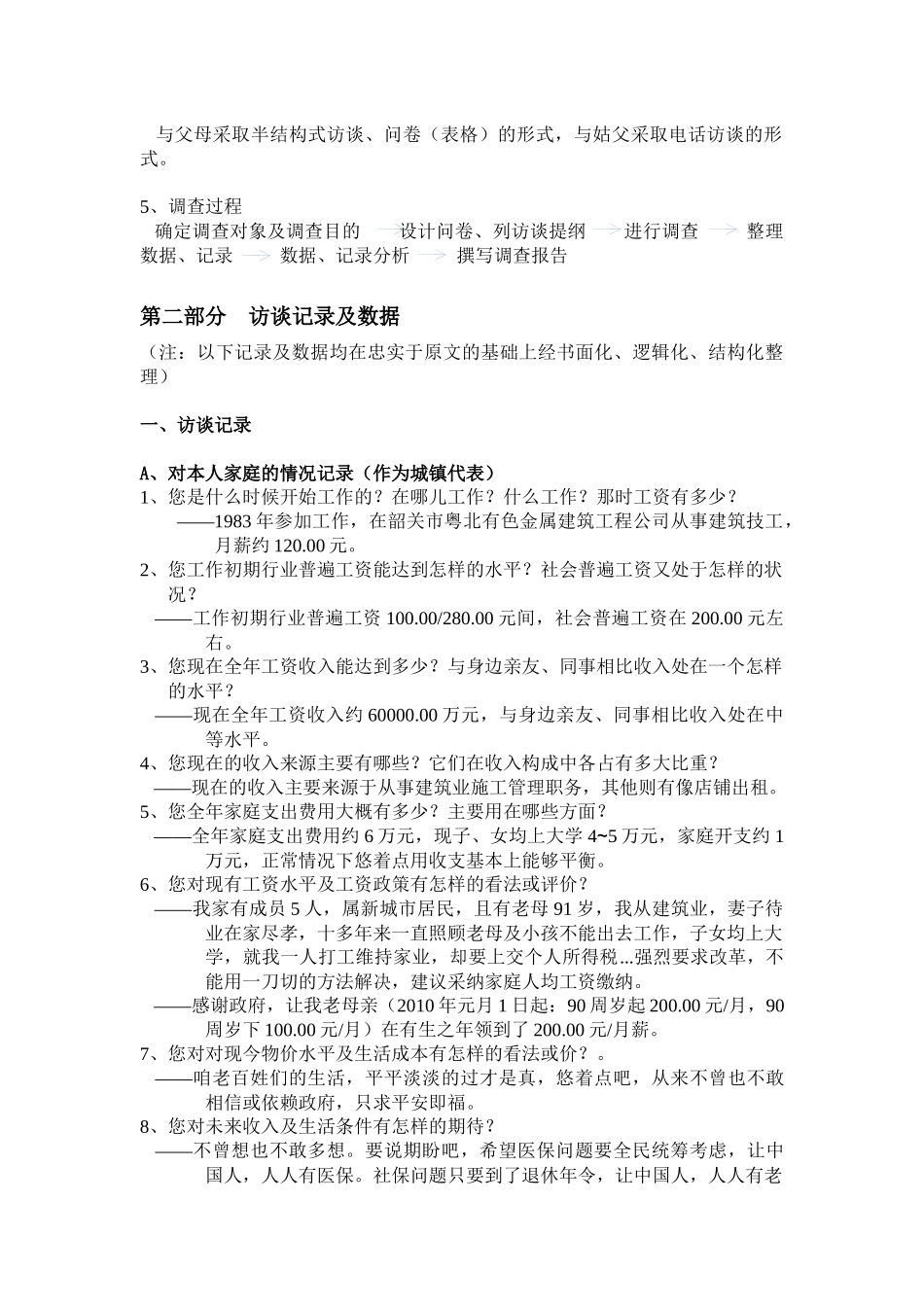 与父母采取半结构式访谈、问卷（表格）的形式，与姑父采取电话访谈的形式。

5、调查过程
确定调查对象及调查目的 → 设计问卷、列访谈提纲 → 进行调查 → 整理数据、记录 → 数据、记录分析 → 撰写调查报告

第二部分 访谈记录及数据
（注：以下记录及数据均在忠实于原文的基础上经书面化、逻辑化、结构化整理）

一、访谈记录

A、对本人家庭的情况记录（作为城镇代表）
1、您是什么时候开始工作的？在哪儿工作？什么工作？那时工资有多少？
——1983 年参加工作，在韶关市粤北有色金属建筑工程公司从事建筑技工，月薪约 120.00 元。
2、您工作初期行业普遍工资能达到怎样的水平？社会普遍工资又处于怎样的状况？
——工作初期行业普遍工资 100.00/280.00 元间，社会普遍工资在 200.00 元左右。
3、您现在全年工资收入能达到多少？与身边亲友、同事相比收入处在一个怎样的水平？
——现在全年工资收入约 60000.00 万元，与身边亲友、同事相比收入处在中等水平。
4、您现在的收入来源主要有哪些？它们在收入构成中各占有多大比重？
——现在的收入主要来源于从事建筑业施工管理职务，其他则有像店铺出租。
5、您全年家庭支出费用大概有多少？主要用在哪些方面？
——全年家庭支出费用约 6 万元，现子、女均上大学 4~5 万元，家庭开支约 1 万元，正常情况下悠着点用收支基本上能够平衡。
6、您对现有工资水平及工资政策有怎样的看法或评价？
——我家有成员 5 人，属新城市居民，且有老母 91 岁，我从建筑业，妻子待业在家尽孝，十多年来一直照顾老母及小孩不能出去工作，子女均上大学，就我一人打工维持家业，却要上交个人所得税...强烈要求改革，不能用一刀切的方法解决，建议采纳家庭人均工资缴纳。
——感谢政府，让我老母亲（2010 年元月 1 日起：90 周岁起 200.00 元/月，90 周岁下 100.00 元/月）在有生之年领到了 200.00 元/月薪。
7、您对对现今物价水平及生活成本有怎样的看法或价？。
——咱老百姓们的生活，平平淡淡的过才是真，悠着点吧，从来不曾也不敢相信或依赖政府，只求平安即福。
8、您对未来收入及生活条件有怎样的期待？
——不曾想也不敢多想。要说期盼吧，希望医保问题要全民统筹考虑，让中国人，人人有医保。社保问题只要到了退休年令，让中国人，人人有老